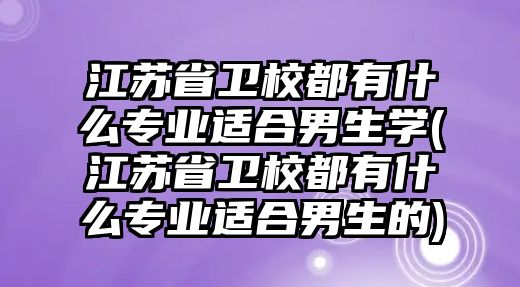 江苏省卫校都有什么专业适合男生学(江苏省卫校都有什么专业适合男生的)